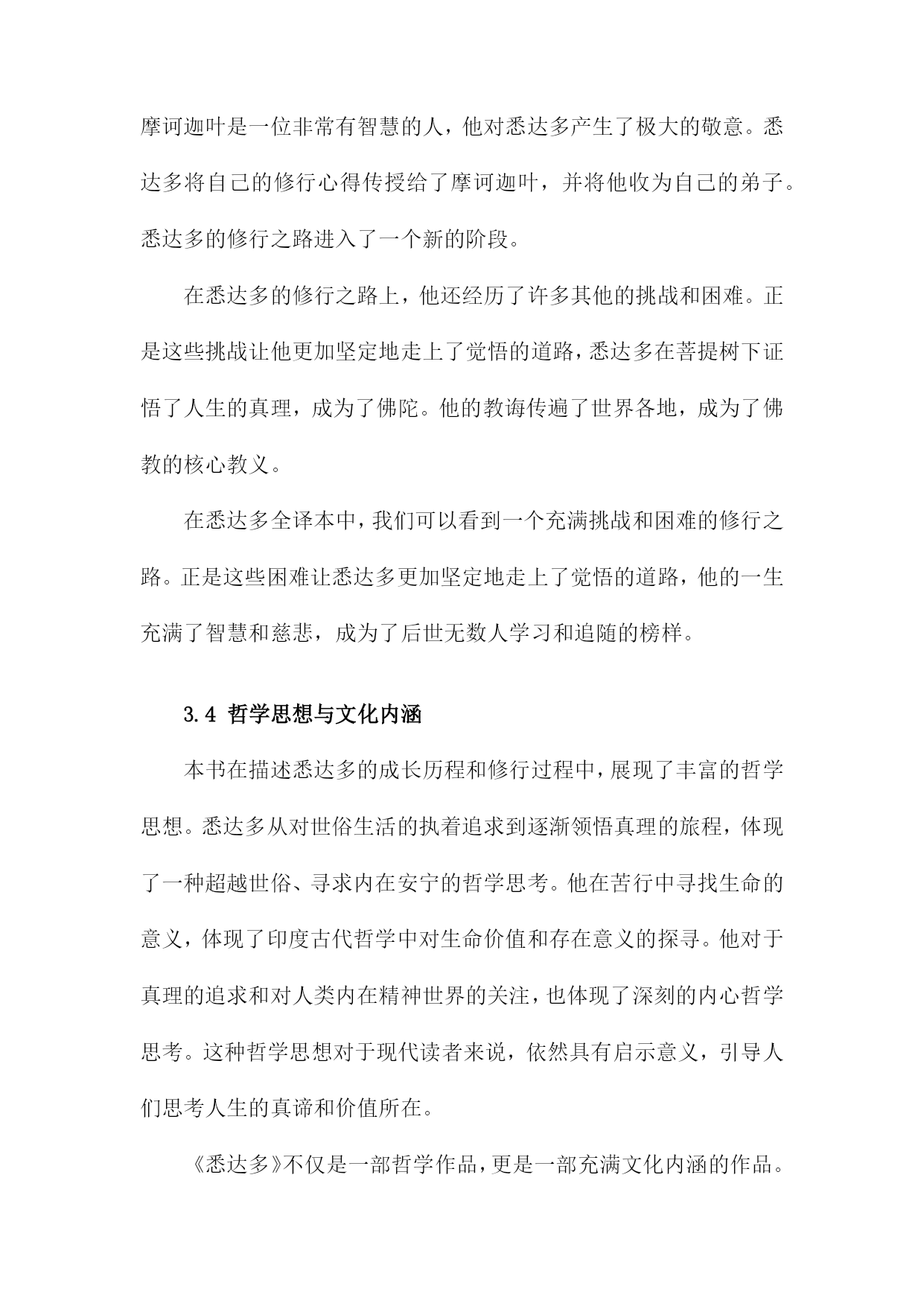 摩诃迦叶是一位非常有智慧的人，他对悉达多产生了极大的敬意。悉达多将自己的修行心得传授给了摩诃迦叶，并将他收为自己的弟子。悉达多的修行之路进入了一个新的阶段。

在悉达多的修行之路上，他还经历了许多其他的挑战和困难。正是这些挑战让他更加坚定地走上了觉悟的道路，悉达多在菩提树下证悟了人生的真理，成为了佛陀。他的教诲传遍了世界各地，成为了佛教的核心教义。

在悉达多全译本中，我们可以看到一个充满挑战和困难的修行之路。正是这些困难让悉达多更加坚定地走上了觉悟的道路，他的一生充满了智慧和慈悲，成为了后世无数人学习和追随的榜样。

3.4 哲学思想与文化内涵

本书在描述悉达多的成长历程和修行过程中，展现了丰富的哲学思想。悉达多从对世俗生活的执着追求到逐渐领悟真理的旅程，体现了一种超越世俗、寻求内在安宁的哲学思考。他在苦行中寻找生命的意义，体现了印度古代哲学中对生命价值和存在意义的探寻。他对于真理的追求和对人类内在精神世界的关注，也体现了深刻的内心哲学思考。这种哲学思想对于现代读者来说，依然具有启示意义，引导人们思考人生的真谛和价值所在。

《悉达多》不仅是一部哲学作品，更是一部充满文化内涵的作品。